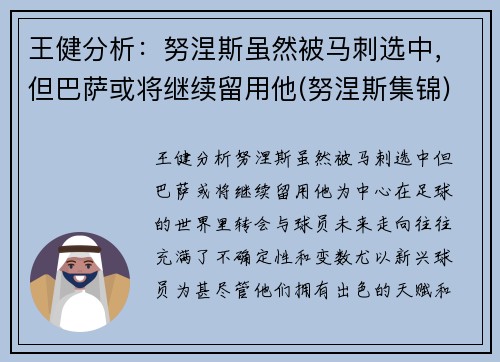 王健分析：努涅斯虽然被马刺选中，但巴萨或将继续留用他(努涅斯集锦)

王健分析努涅斯虽然被马刺选中但巴萨或将继续留用他为中心在足球的世界里转会与球员未来走向往往充满了不确定性和变数尤以新兴球员为甚尽管他们拥有出色的天赋和